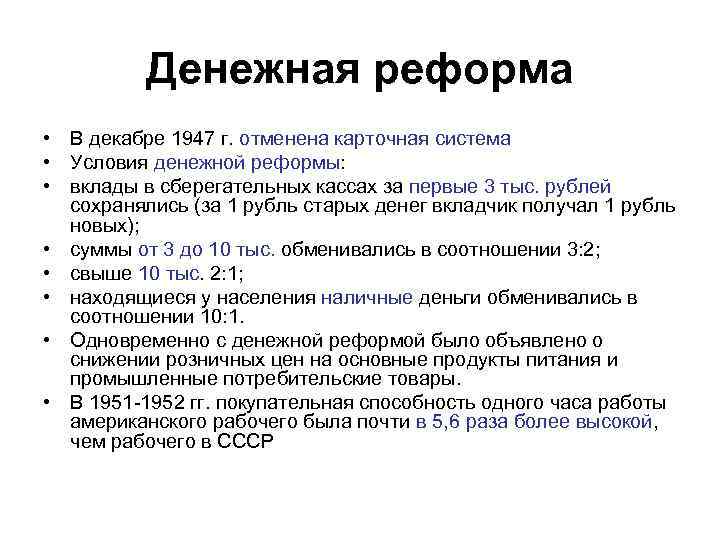 Денежная реформа

• В декабре 1947 г. отменена карточная система
• Условия денежной реформы:
• вклады в сберегательных кассах за первые 3 тыс. рублей сохранялись (за 1 рубль старых денег вкладчик получал 1 рубль новых);
• суммы от 3 до 10 тыс. обменивались в соотношении 3:2;
• свыше 10 тыс. 2:1;
• находящиеся у населения наличные деньги обменивались в соотношении 10:1.
• Одновременно с денежной реформой было объявлено о снижении розничных цен на основные продукты питания и промышленные потребительские товары.
• В 1951-1952 гг. покупательная способность одного часа работы американского рабочего была почти в 5,6 раза более высокой, чем рабочего в СССР